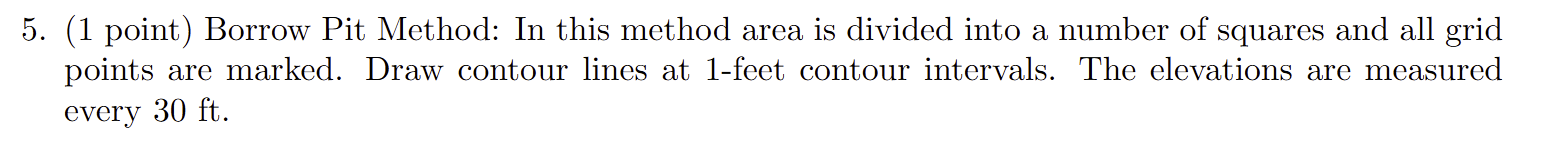 5. (1 point) Borrow Pit Method: In this method area is divided into a number of squares and all grid points are marked. Draw contour lines at 1-feet contour intervals. The elevations are measured every 30 ft.